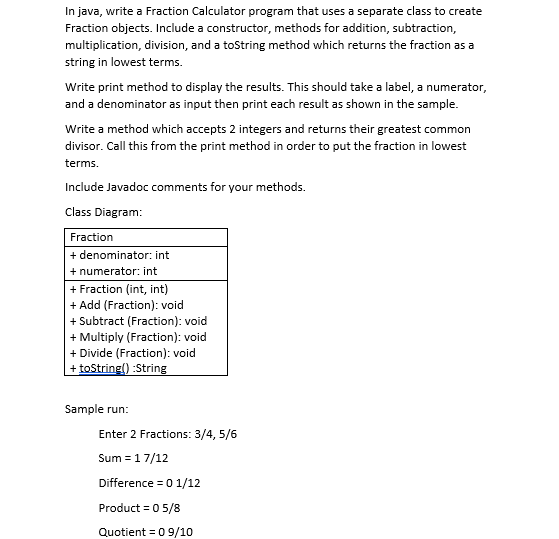 In java, write a Fraction Calculator program that uses a separate class to create Fraction objects. Include a constructor, methods for addition, subtraction, multiplication, division, and a toString method which returns the fraction as a string in lowest terms.

Write print method to display the results. This should take a label, a numerator, and a denominator as input then print each result as shown in the sample.

Write a method which accepts 2 integers and returns their greatest common divisor. Call this from the print method in order to put the fraction in lowest terms.

Include Javadoc comments for your methods.

Class Diagram:

| Fraction |
|---|
| + denominator: int<br>+ numerator: int |
| + Fraction (int, int)<br>+ Add (Fraction): void<br>+ Subtract (Fraction): void<br>+ Multiply (Fraction): void<br>+ Divide (Fraction): void<br>+ toString() :String |

Sample run:

Enter 2 Fractions: 3/4, 5/6

Sum = 1 7/12

Difference = 0 1/12

Product = 0 5/8

Quotient = 0 9/10